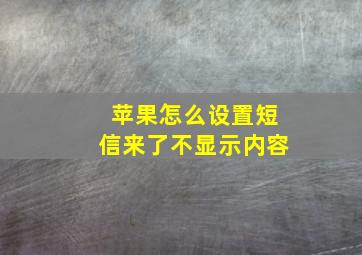 苹果怎么设置短信来了不显示内容